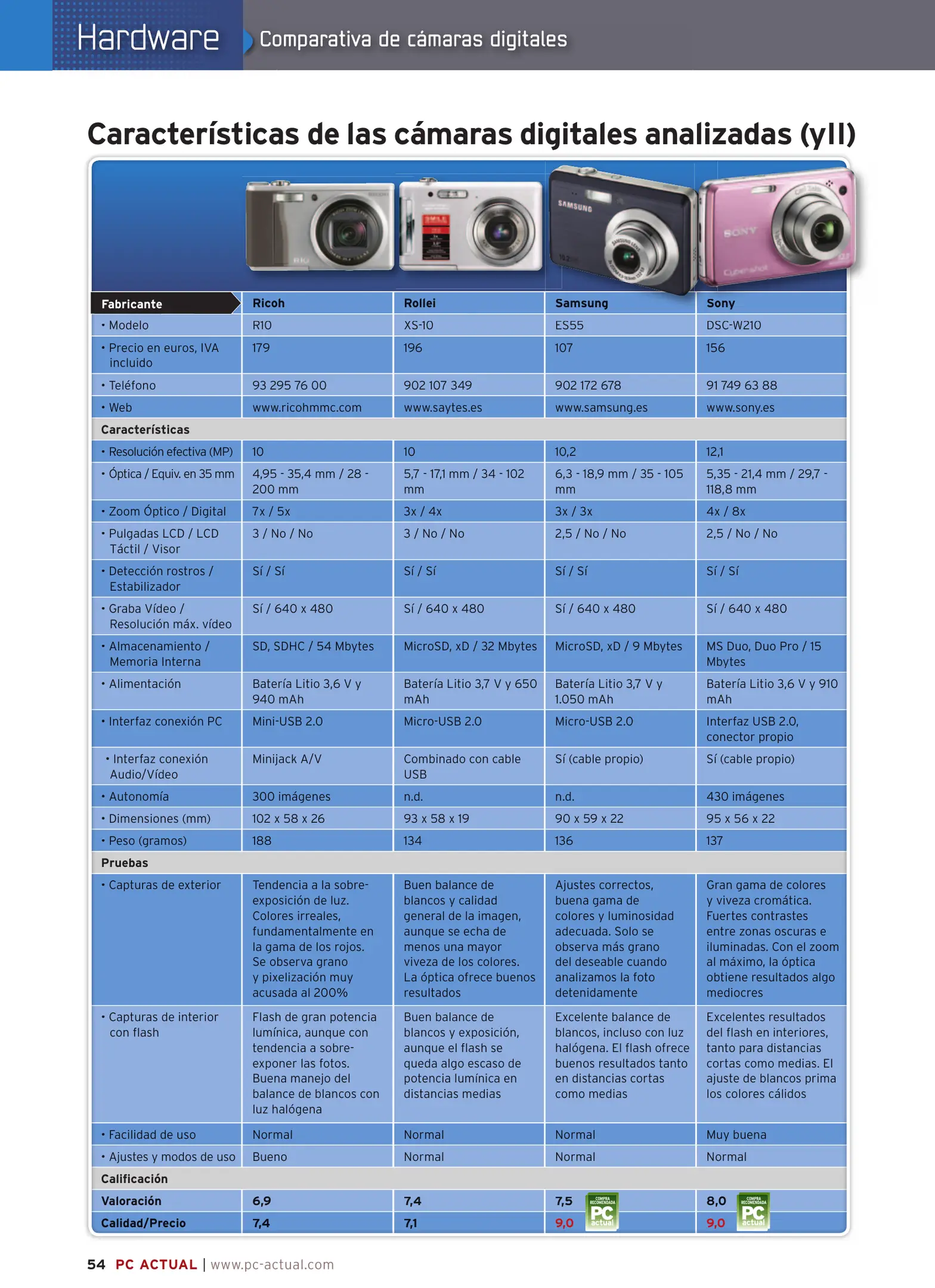 Hardware Comparativa de cámaras digitales

Características de las cámaras digitales analizadas (yII)

| Fabricante | Ricoh | Rollei | Samsung | Sony |
|---|---|---|---|---|
| • Modelo | R10 | XS-10 | ES55 | DSC-W210 |
| • Precio en euros, IVA incluido | 179 | 196 | 107 | 156 |
| • Teléfono | 93 295 76 00 | 902 107 349 | 902 172 678 | 91 749 63 88 |
| • Web | www.ricohmmc.com | www.saytes.es | www.samsung.es | www.sony.es |
| Características | | | | |
| • Resolución efectiva (MP) | 10 | 10 | 10,2 | 12,1 |
| • Óptica / Equiv. en 35 mm | 4,95 - 35,4 mm / 28 - 200 mm | 5,7 - 17,1 mm / 34 - 102 mm | 6,3 - 18,9 mm / 35 - 105 mm | 5,35 - 21,4 mm / 29,7 - 118,8 mm |
| • Zoom Óptico / Digital | 7x / 5x | 3x / 4x | 3x / 3x | 4x / 8x |
| • Pulgadas LCD / LCD Táctil / Visor | 3 / No / No | 3 / No / No | 2,5 / No / No | 2,5 / No / No |
| • Detección rostros / Estabilizador | Sí / Sí | Sí / Sí | Sí / Sí | Sí / Sí |
| • Graba Vídeo / Resolución máx. vídeo | Sí / 640 x 480 | Sí / 640 x 480 | Sí / 640 x 480 | Sí / 640 x 480 |
| • Almacenamiento / Memoria Interna | SD, SDHC / 54 Mbytes | MicroSD, xD / 32 Mbytes | MicroSD, xD / 9 Mbytes | MS Duo, Duo Pro / 15 Mbytes |
| • Alimentación | Batería Litio 3,6 V y 940 mAh | Batería Litio 3,7 V y 650 mAh | Batería Litio 3,7 V y 1.050 mAh | Batería Litio 3,6 V y 910 mAh |
| • Interfaz conexión PC | Mini-USB 2.0 | Micro-USB 2.0 | Micro-USB 2.0 | Interfaz USB 2.0, conector propio |
| • Interfaz conexión Audio/Vídeo | Minijack A/V | Combinado con cable USB | Sí (cable propio) | Sí (cable propio) |
| • Autonomía | 300 imágenes | n.d. | n.d. | 430 imágenes |
| • Dimensiones (mm) | 102 x 58 x 26 | 93 x 58 x 19 | 90 x 59 x 22 | 95 x 56 x 22 |
| • Peso (gramos) | 188 | 134 | 136 | 137 |
| Pruebas | | | | |
| • Capturas de exterior | Tendencia a la sobreexposición de luz. Colores irreales, fundamentalmente en la gama de los rojos. Se observa grano y pixelización muy acusada al 200% | Buen balance de blancos y calidad general de la imagen, aunque se echa de menos una mayor viveza de los colores. La óptica ofrece buenos resultados | Ajustes correctos, buena gama de colores y luminosidad adecuada. Solo se observa más grano del deseable cuando analizamos la foto detenidamente | Gran gama de colores y viveza cromática. Fuertes contrastes entre zonas oscuras e iluminadas. Con el zoom al máximo, la óptica obtiene resultados algo mediocres |
| • Capturas de interior con flash | Flash de gran potencia lumínica, aunque con tendencia a sobreexponer las fotos. Buena manejo del balance de blancos con luz halógena | Buen balance de blancos y exposición, aunque el flash se queda algo escaso de potencia lumínica en distancias medias | Excelente balance de blancos, incluso con luz halógena. El flash ofrece buenos resultados tanto en distancias cortas como medias | Excelentes resultados del flash en interiores, tanto para distancias cortas como medias. El ajuste de blancos prima los colores cálidos |
| • Facilidad de uso | Normal | Normal | Normal | Muy buena |
| • Ajustes y modos de uso | Bueno | Normal | Normal | Normal |
| Calificación | | | | |
| Valoración | 6,9 | 7,4 | 7,5 COMPRA RECOMENDADA PC actual | 8,0 COMPRA RECOMENDADA PC actual |
| Calidad/Precio | 7,4 | 7,1 | 9,0 | 9,0 |

54 PC ACTUAL | www.pc-actual.com